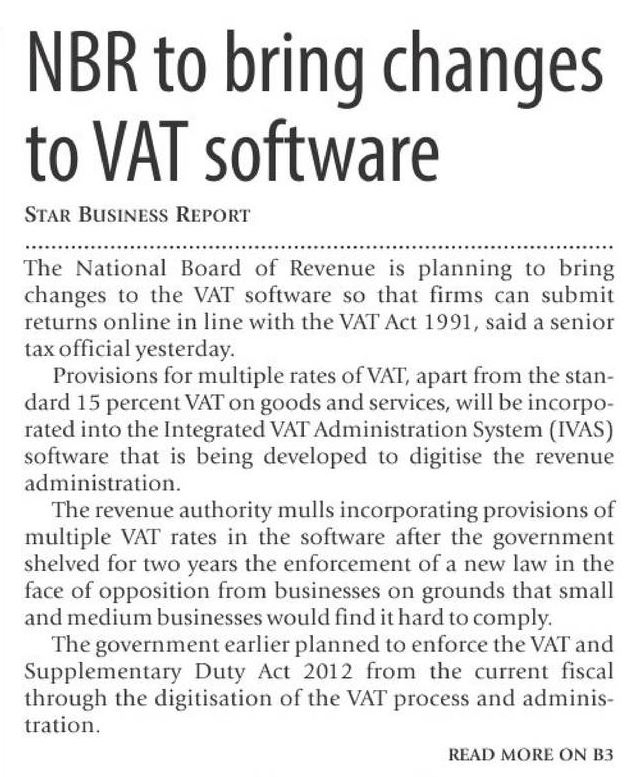 NBR to bring changes to VAT software

STAR BUSINESS REPORT

The National Board of Revenue is planning to bring changes to the VAT software so that firms can submit returns online in line with the VAT Act 1991, said a senior tax official yesterday.

Provisions for multiple rates of VAT, apart from the standard 15 percent VAT on goods and services, will be incorporated into the Integrated VAT Administration System (IVAS) software that is being developed to digitise the revenue administration.

The revenue authority mulls incorporating provisions of multiple VAT rates in the software after the government shelved for two years the enforcement of a new law in the face of opposition from businesses on grounds that small and medium businesses would find it hard to comply.

The government earlier planned to enforce the VAT and Supplementary Duty Act 2012 from the current fiscal through the digitisation of the VAT process and administration.

READ MORE ON B3